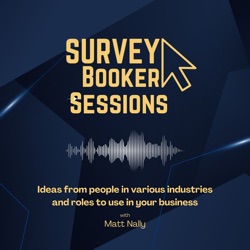 SURVEY
BOOKER
SESSIONS

Ideas from people in various industries and roles to use in your business

with

Matt Nally